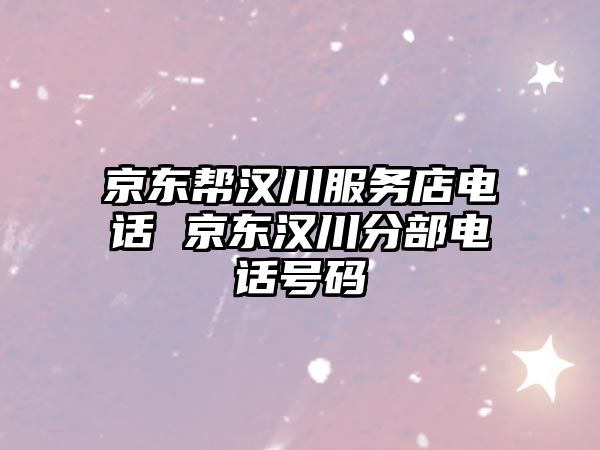 京东帮汉川服务店电话 京东汉川分部电话号码